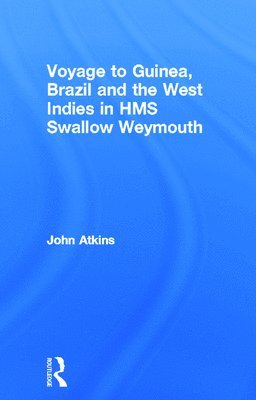 Voyage to Guinea, Brazil and the West Indies in HMS Swallow Weymouth

John Atkins

ROUTLEDGE